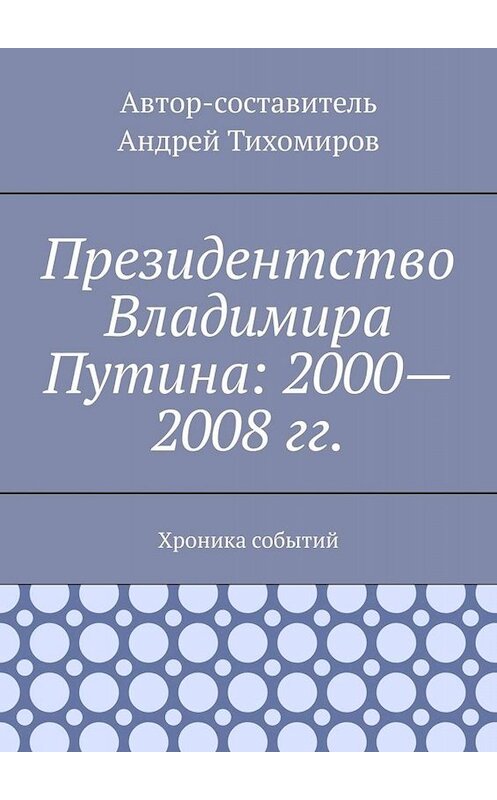 Автор-составитель
Андрей Тихомиров

Президентство Владимира Путина: 2000—2008 гг.

Хроника событий